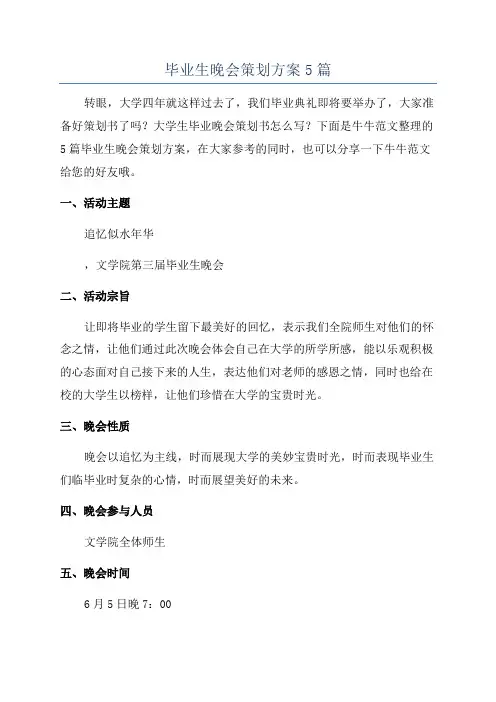 毕业生晚会策划方案5篇

转眼，大学四年就这样过去了，我们毕业典礼即将要举办了，大家准备好策划书了吗？大学生毕业晚会策划书怎么写？下面是牛牛范文整理的5篇毕业生晚会策划方案，在大家参考的同时，也可以分享一下牛牛范文给您的好友哦。

一、活动主题

追忆似水年华

，文学院第三届毕业生晚会

二、活动宗旨

让即将毕业的学生留下最美好的回忆，表示我们全院师生对他们的怀念之情，让他们通过此次晚会体会自己在大学的所学所感，能以乐观积极的心态面对自己接下来的人生，表达他们对老师的感恩之情，同时也给在校的大学生以榜样，让他们珍惜在大学的宝贵时光。

三、晚会性质

晚会以追忆为主线，时而展现大学的美妙宝贵时光，时而表现毕业生们临毕业时复杂的心情，时而展望美好的未来。

四、晚会参与人员

文学院全体师生

五、晚会时间

6月5日晚7：00